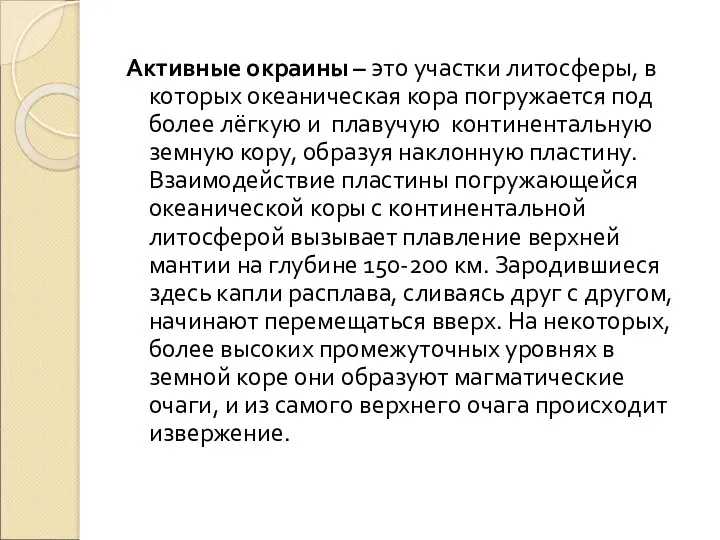 Активные окраины – это участки литосферы, в которых океаническая кора погружается под более лёгкую и плавучую континентальную земную кору, образуя наклонную пластину. Взаимодействие пластины погружающейся океанической коры с континентальной литосферой вызывает плавление верхней мантии на глубине 150-200 км. Зародившиеся здесь капли расплава, сливаясь друг с другом, начинают перемещаться вверх. На некоторых, более высоких промежуточных уровнях в земной коре они образуют магматические очаги, и из самого верхнего очага происходит извержение.